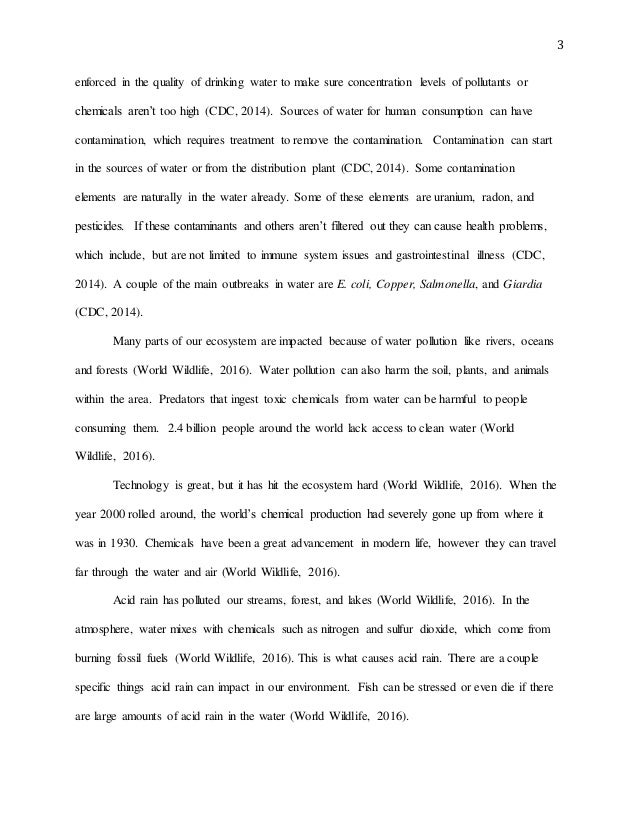 3

enforced in the quality of drinking water to make sure concentration levels of pollutants or chemicals aren't too high (CDC, 2014). Sources of water for human consumption can have contamination, which requires treatment to remove the contamination. Contamination can start in the sources of water or from the distribution plant (CDC, 2014). Some contamination elements are naturally in the water already. Some of these elements are uranium, radon, and pesticides. If these contaminants and others aren't filtered out they can cause health problems, which include, but are not limited to immune system issues and gastrointestinal illness (CDC, 2014). A couple of the main outbreaks in water are E. coli, Copper, Salmonella, and Giardia (CDC, 2014).

Many parts of our ecosystem are impacted because of water pollution like rivers, oceans and forests (World Wildlife, 2016). Water pollution can also harm the soil, plants, and animals within the area. Predators that ingest toxic chemicals from water can be harmful to people consuming them. 2.4 billion people around the world lack access to clean water (World Wildlife, 2016).

Technology is great, but it has hit the ecosystem hard (World Wildlife, 2016). When the year 2000 rolled around, the world's chemical production had severely gone up from where it was in 1930. Chemicals have been a great advancement in modern life, however they can travel far through the water and air (World Wildlife, 2016).

Acid rain has polluted our streams, forest, and lakes (World Wildlife, 2016). In the atmosphere, water mixes with chemicals such as nitrogen and sulfur dioxide, which come from burning fossil fuels (World Wildlife, 2016). This is what causes acid rain. There are a couple specific things acid rain can impact in our environment. Fish can be stressed or even die if there are large amounts of acid rain in the water (World Wildlife, 2016).